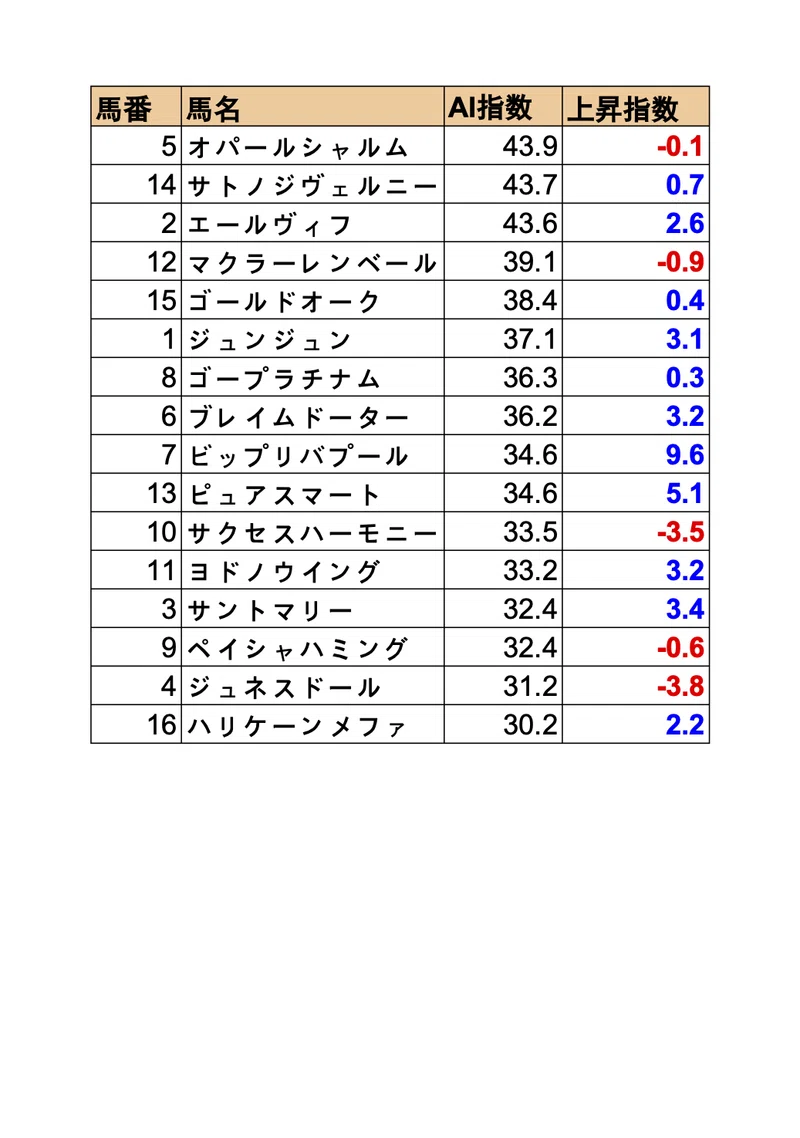 | 馬番 | 馬名 | AI指数 | 上昇指数 |
|---|---|---|---|
| 5 | オパールシャルム | 43.9 | -0.1 |
| 14 | サトノジヴェルニー | 43.7 | 0.7 |
| 2 | エールヴィフ | 43.6 | 2.6 |
| 12 | マクラーレンベール | 39.1 | -0.9 |
| 15 | ゴールドオーク | 38.4 | 0.4 |
| 1 | ジュンジュン | 37.1 | 3.1 |
| 8 | ゴープラチナム | 36.3 | 0.3 |
| 6 | ブレイムドーター | 36.2 | 3.2 |
| 7 | ビップリバプール | 34.6 | 9.6 |
| 13 | ピュアスマート | 34.6 | 5.1 |
| 10 | サクセスハーモニー | 33.5 | -3.5 |
| 11 | ヨドノウイング | 33.2 | 3.2 |
| 3 | サントマリー | 32.4 | 3.4 |
| 9 | ペイシャハミング | 32.4 | -0.6 |
| 4 | ジュネスドール | 31.2 | -3.8 |
| 16 | ハリケーンメファ | 30.2 | 2.2 |